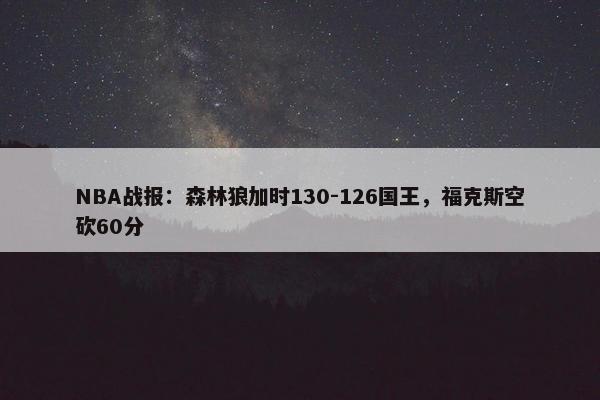 NBA战报：森林狼加时130-126国王，福克斯空砍60分